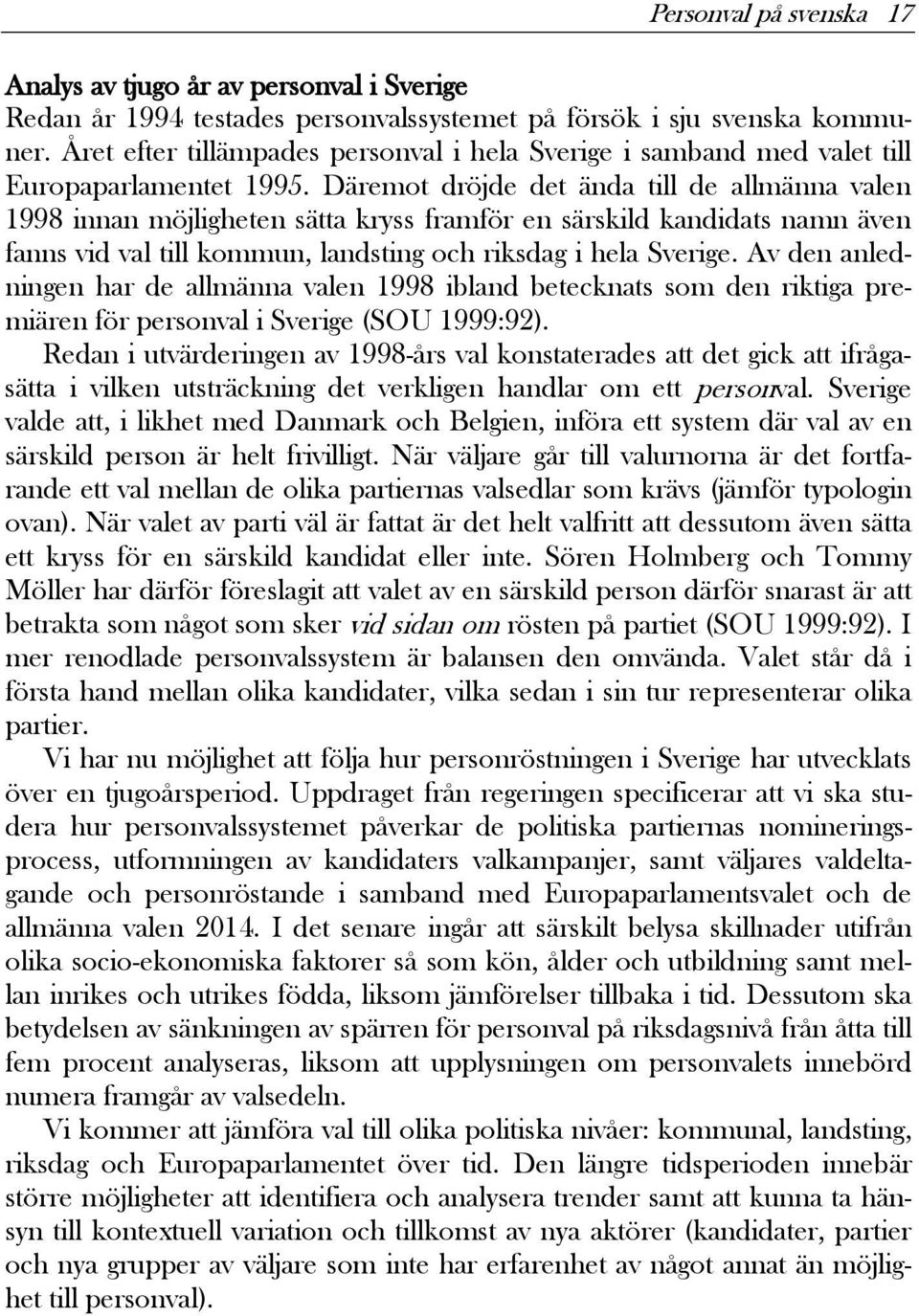 Personval på svenska 17

Analys av tjugo år av personval i Sverige
Redan år 1994 testades personvalssystemet på försök i sju svenska kommuner. Året efter tillämpades personval i hela Sverige i samband med valet till Europaparlamentet 1995. Däremot dröjde det ända till de allmänna valen 1998 innan möjligheten sätta kryss framför en särskild kandidats namn även fanns vid val till kommun, landsting och riksdag i hela Sverige. Av den anledningen har de allmänna valen 1998 ibland betecknats som den riktiga premiären för personval i Sverige (SOU 1999:92).

Redan i utvärderingen av 1998-års val konstaterades att det gick att ifrågasätta i vilken utsträckning det verkligen handlar om ett personval. Sverige valde att, i likhet med Danmark och Belgien, införa ett system där val av en särskild person är helt frivilligt. När väljare går till valurnorna är det fortfarande ett val mellan de olika partiernas valsedlar som krävs (jämför typologin ovan). När valet av parti väl är fattat är det helt valfritt att dessutom även sätta ett kryss för en särskild kandidat eller inte. Sören Holmberg och Tommy Möller har därför föreslagit att valet av en särskild person därför snarast är att betrakta som något som sker vid sidan om rösten på partiet (SOU 1999:92). I mer renodlade personvalssystem är balansen den omvända. Valet står då i första hand mellan olika kandidater, vilka sedan i sin tur representerar olika partier.

Vi har nu möjlighet att följa hur personröstningen i Sverige har utvecklats över en tjugoårsperiod. Uppdraget från regeringen specificerar att vi ska studera hur personvalssystemet påverkar de politiska partiernas nomineringsprocess, utformningen av kandidaters valkampanjer, samt väljares valdeltagande och personröstande i samband med Europaparlamentsvalet och de allmänna valen 2014. I det senare ingår att särskilt belysa skillnader utifrån olika socio-ekonomiska faktorer så som kön, ålder och utbildning samt mellan inrikes och utrikes födda, liksom jämförelser tillbaka i tid. Dessutom ska betydelsen av sänkningen av spärren för personval på riksdagsnivå från åtta till fem procent analyseras, liksom att upplysningen om personvalets innebörd numera framgår av valsedeln.

Vi kommer att jämföra val till olika politiska nivåer: kommunal, landsting, riksdag och Europaparlamentet över tid. Den längre tidsperioden innebär större möjligheter att identifiera och analysera trender samt att kunna ta hänsyn till kontextuell variation och tillkomst av nya aktörer (kandidater, partier och nya grupper av väljare som inte har erfarenhet av något annat än möjlighet till personval).